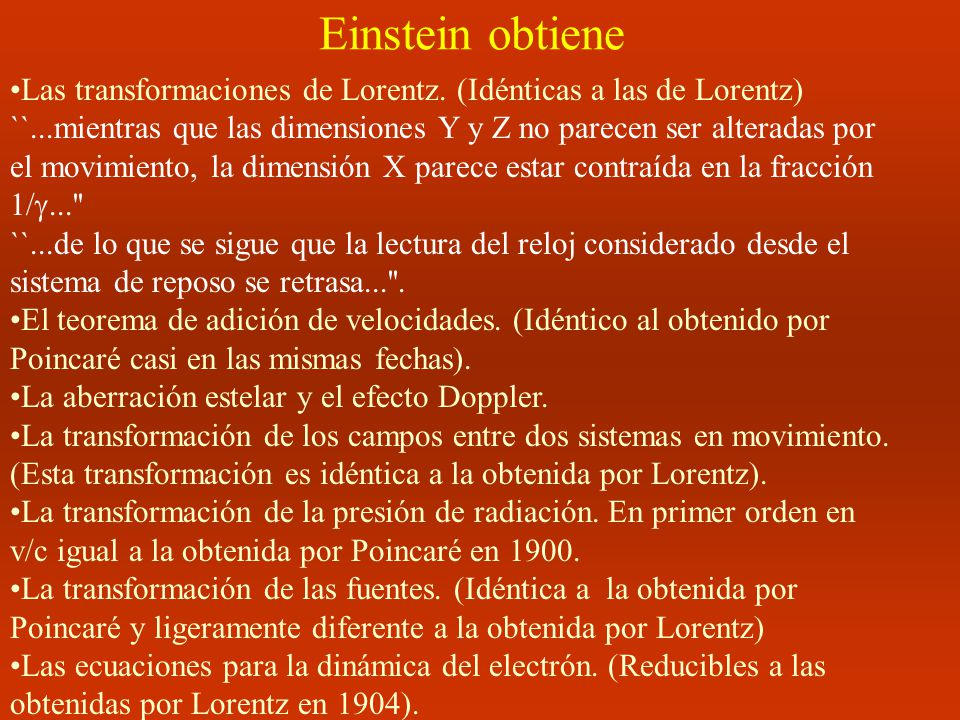 Einstein obtiene

•Las transformaciones de Lorentz. (Idénticas a las de Lorentz)
``...mientras que las dimensiones Y y Z no parecen ser alteradas por el movimiento, la dimensión X parece estar contraída en la fracción $1/\gamma$..."
``...de lo que se sigue que la lectura del reloj considerado desde el sistema de reposo se retrasa...".
•El teorema de adición de velocidades. (Idéntico al obtenido por Poincaré casi en las mismas fechas).
•La aberración estelar y el efecto Doppler.
•La transformación de los campos entre dos sistemas en movimiento. (Esta transformación es idéntica a la obtenida por Lorentz).
•La transformación de la presión de radiación. En primer orden en v/c igual a la obtenida por Poincaré en 1900.
•La transformación de las fuentes. (Idéntica a la obtenida por Poincaré y ligeramente diferente a la obtenida por Lorentz)
•Las ecuaciones para la dinámica del electrón. (Reducibles a las obtenidas por Lorentz en 1904).